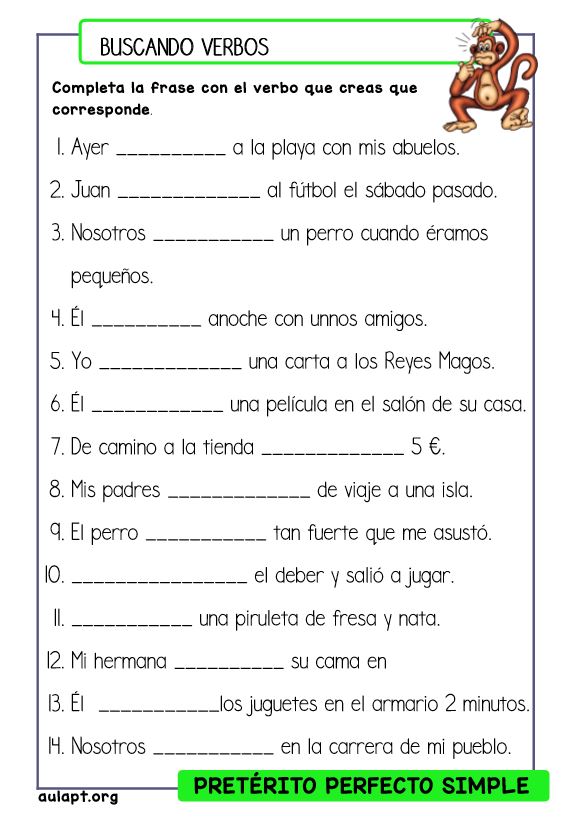 BUSCANDO VERBOS

Completa la frase con el verbo que creas que corresponde.

1. Ayer __________ a la playa con mis abuelos.

2. Juan _____________ al fútbol el sábado pasado.

3. Nosotros ___________ un perro cuando éramos pequeños.

4. Él __________ anoche con unnos amigos.

5. Yo _____________ una carta a los Reyes Magos.

6. Él ____________ una película en el salón de su casa.

7. De camino a la tienda _____________ 5 €.

8. Mis padres _____________ de viaje a una isla.

9. El perro ___________ tan fuerte que me asustó.

10. ________________ el deber y salió a jugar.

11. ___________ una piruleta de fresa y nata.

12. Mi hermana __________ su cama en

13. Él ___________los juguetes en el armario 2 minutos.

14. Nosotros ___________ en la carrera de mi pueblo.

aulapt.org

PRETÉRITO PERFECTO SIMPLE